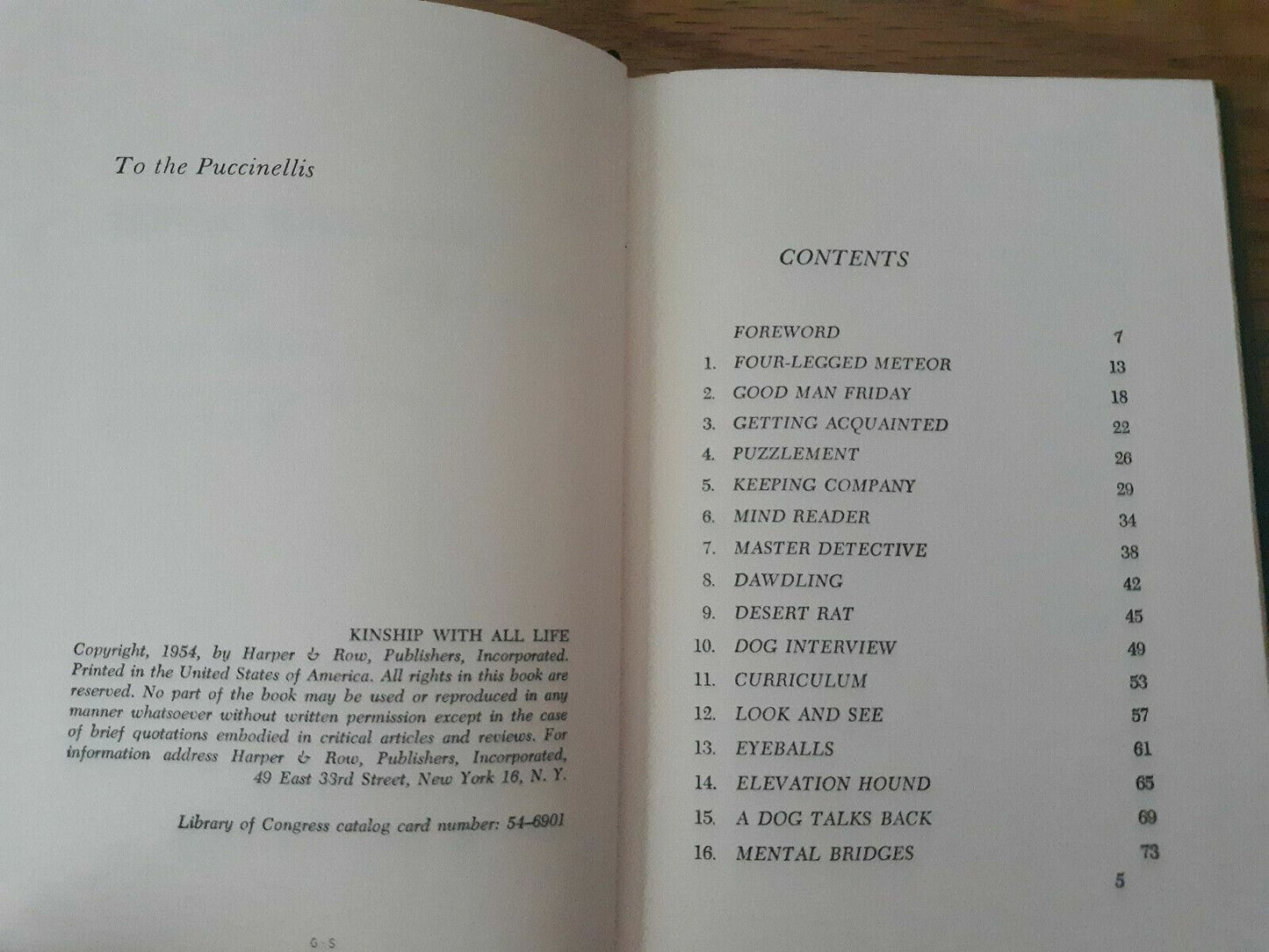 To the Puccinellis

KINSHIP WITH ALL LIFE
Copyright, 1954, by Harper & Row, Publishers, Incorporated. Printed in the United States of America. All rights in this book are reserved. No part of the book may be used or reproduced in any manner whatsoever without written permission except in the case of brief quotations embodied in critical articles and reviews. For information address Harper & Row, Publishers, Incorporated, 49 East 33rd Street, New York 16, N. Y.

Library of Congress catalog card number: 54-6901

G-S

CONTENTS

| | | |
|---|---|---|
| | FOREWORD | 7 |
| 1. | FOUR-LEGGED METEOR | 13 |
| 2. | GOOD MAN FRIDAY | 18 |
| 3. | GETTING ACQUAINTED | 22 |
| 4. | PUZZLEMENT | 26 |
| 5. | KEEPING COMPANY | 29 |
| 6. | MIND READER | 34 |
| 7. | MASTER DETECTIVE | 38 |
| 8. | DAWDLING | 42 |
| 9. | DESERT RAT | 45 |
| 10. | DOG INTERVIEW | 49 |
| 11. | CURRICULUM | 53 |
| 12. | LOOK AND SEE | 57 |
| 13. | EYEBALLS | 61 |
| 14. | ELEVATION HOUND | 65 |
| 15. | A DOG TALKS BACK | 69 |
| 16. | MENTAL BRIDGES | 73 |

5